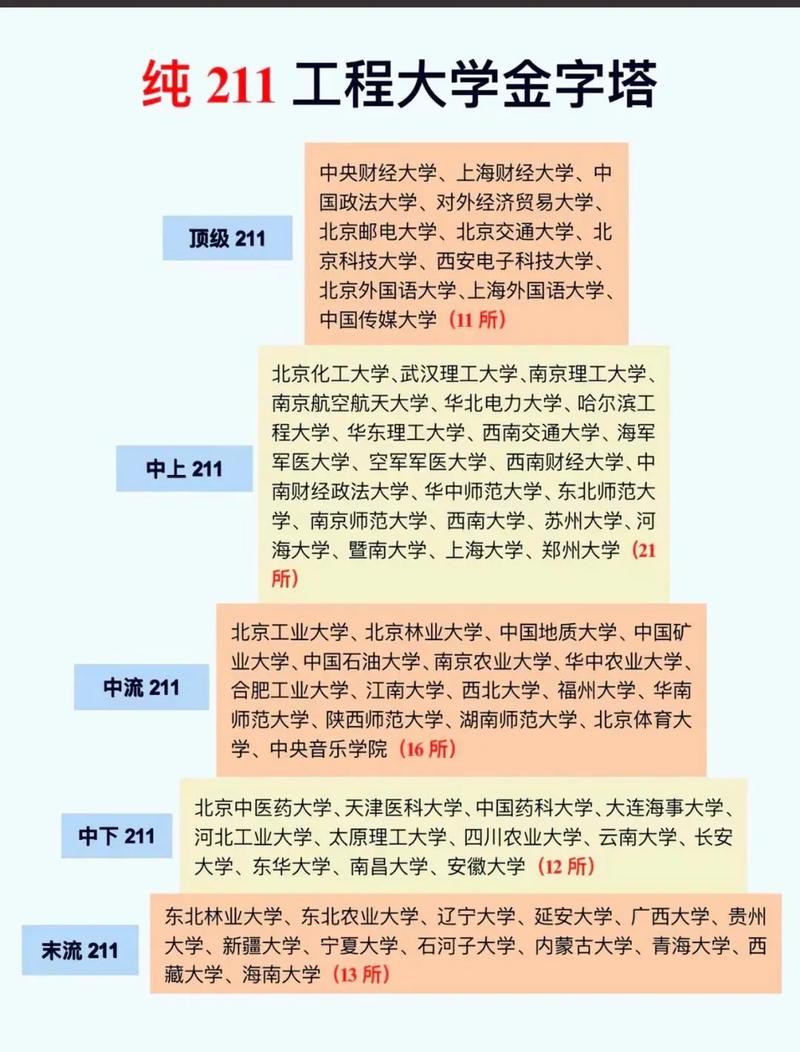 纯 211 工程大学金字塔

顶级 211

中央财经大学、上海财经大学、中国政法大学、对外经济贸易大学、北京邮电大学、北京交通大学、北京科技大学、西安电子科技大学、北京外国语大学、上海外国语大学、中国传媒大学（11 所）

中上 211

北京化工大学、武汉理工大学、南京理工大学、南京航空航天大学、华北电力大学、哈尔滨工程大学、华东理工大学、西南交通大学、海军军医大学、空军军医大学、西南财经大学、中南财经政法大学、华中师范大学、东北师范大学、南京师范大学、西南大学、苏州大学、河海大学、暨南大学、上海大学、郑州大学（21 所）

中流 211

北京工业大学、北京林业大学、中国地质大学、中国矿业大学、中国石油大学、南京农业大学、华中农业大学、合肥工业大学、江南大学、西北大学、福州大学、华南师范大学、陕西师范大学、湖南师范大学、北京体育大学、中央音乐学院（16 所）

中下 211

北京中医药大学、天津医科大学、中国药科大学、大连海事大学、河北工业大学、太原理工大学、四川农业大学、云南大学、长安大学、东华大学、南昌大学、安徽大学（12 所）

末流 211

东北林业大学、东北农业大学、辽宁大学、延安大学、广西大学、贵州大学、新疆大学、宁夏大学、石河子大学、内蒙古大学、青海大学、西藏大学、海南大学（13 所）